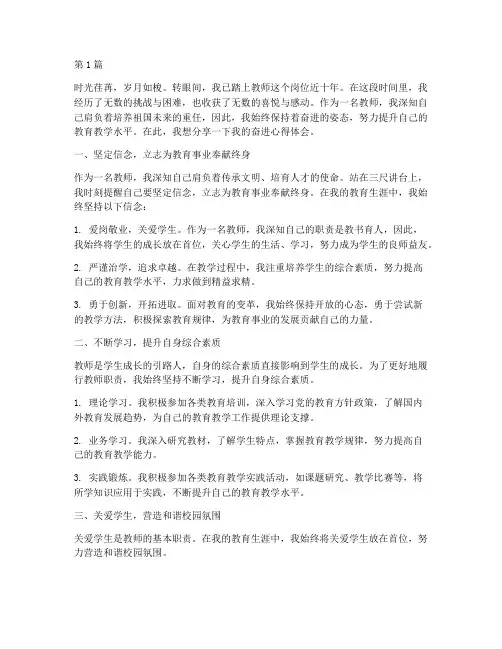 第1篇

时光荏苒，岁月如梭。转眼间，我已踏上教师这个岗位近十年。在这段时间里，我经历了无数的挑战与困难，也收获了无数的喜悦与感动。作为一名教师，我深知自己肩负着培养祖国未来的重任，因此，我始终保持着奋进的姿态，努力提升自己的教育教学水平。在此，我想分享一下我的奋进心得体会。

一、坚定信念，立志为教育事业奉献终身

作为一名教师，我深知自己肩负着传承文明、培育人才的使命。站在三尺讲台上，我时刻提醒自己要坚定信念，立志为教育事业奉献终身。在我的教育生涯中，我始终坚持以下信念：

1. 爱岗敬业，关爱学生。作为一名教师，我深知自己的职责是教书育人，因此，我始终将学生的成长放在首位，关心学生的生活、学习，努力成为学生的良师益友。

2. 严谨治学，追求卓越。在教学过程中，我注重培养学生的综合素质，努力提高自己的教育教学水平，力求做到精益求精。

3. 勇于创新，开拓进取。面对教育的变革，我始终保持开放的心态，勇于尝试新的教学方法，积极探索教育规律，为教育事业的发展贡献自己的力量。

二、不断学习，提升自身综合素质

教师是学生成长的引路人，自身的综合素质直接影响到学生的成长。为了更好地履行教师职责，我始终坚持不断学习，提升自身综合素质。

1. 理论学习。我积极参加各类教育培训，深入学习党的教育方针政策，了解国内外教育发展趋势，为自己的教育教学工作提供理论支撑。

2. 业务学习。我深入研究教材，了解学生特点，掌握教育教学规律，努力提高自己的教育教学能力。

3. 实践锻炼。我积极参加各类教育教学实践活动，如课题研究、教学比赛等，将所学知识应用于实践，不断提升自己的教育教学水平。

三、关爱学生，营造和谐校园氛围

关爱学生是教师的基本职责。在我的教育生涯中，我始终将关爱学生放在首位，努力营造和谐校园氛围。